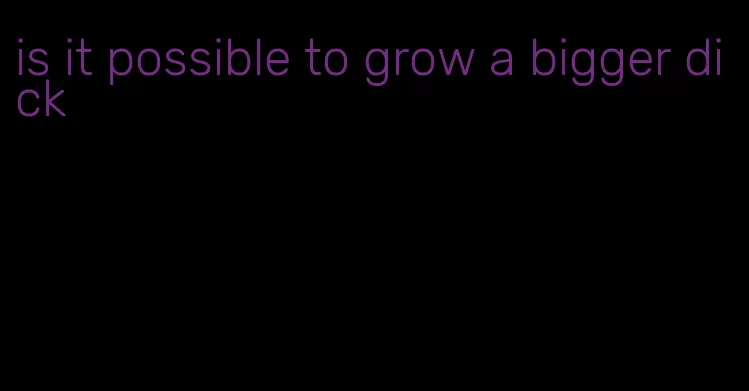 is it possible to grow a bigger dick